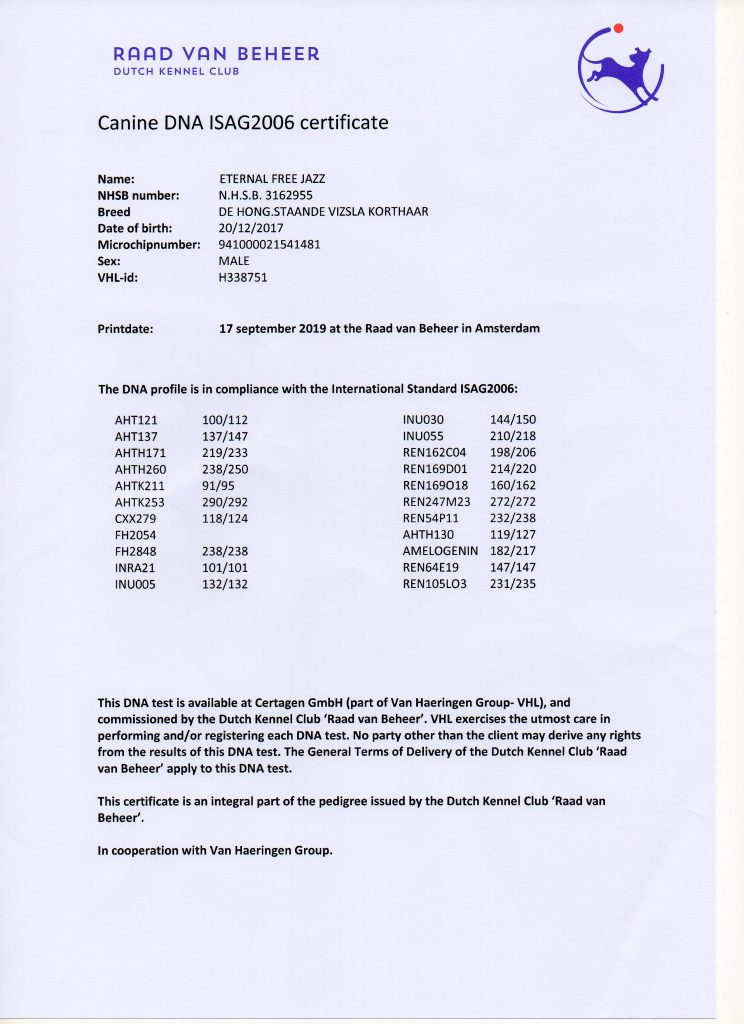 RAAD VAN BEHEER
DUTCH KENNEL CLUB

Canine DNA ISAG2006 certificate

Name: ETERNAL FREE JAZZ
NHSB number: N.H.S.B. 3162955
Breed DE HONG.STAANDE VIZSLA KORTHAAR
Date of birth: 20/12/2017
Microchipnumber: 941000021541481
Sex: MALE
VHL-id: H338751

Printdate: 17 september 2019 at the Raad van Beheer in Amsterdam

The DNA profile is in compliance with the International Standard ISAG2006:

AHT121 100/112
AHT137 137/147
AHTH171 219/233
AHTH260 238/250
AHTK211 91/95
AHTK253 290/292
CXX279 118/124
FH2054
FH2848 238/238
INRA21 101/101
INU005 132/132

INU030 144/150
INU055 210/218
REN162C04 198/206
REN169D01 214/220
REN169O18 160/162
REN247M23 272/272
REN54P11 232/238
AHTH130 119/127
AMELOGENIN 182/217
REN64E19 147/147
REN105LO3 231/235

This DNA test is available at Certagen GmbH (part of Van Haeringen Group- VHL), and commissioned by the Dutch Kennel Club 'Raad van Beheer'. VHL exercises the utmost care in performing and/or registering each DNA test. No party other than the client may derive any rights from the results of this DNA test. The General Terms of Delivery of the Dutch Kennel Club 'Raad van Beheer' apply to this DNA test.

This certificate is an integral part of the pedigree issued by the Dutch Kennel Club 'Raad van Beheer'.

In cooperation with Van Haeringen Group.